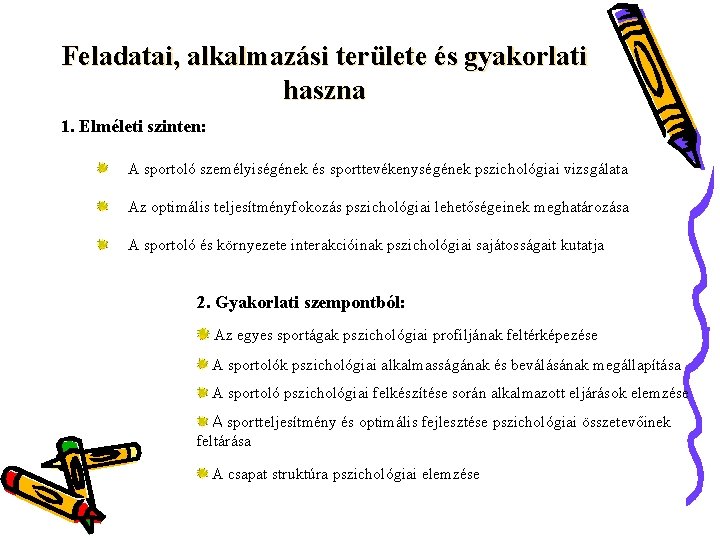 Feladatai, alkalmazási területe és gyakorlati haszna

1. Elméleti szinten:

A sportoló személyiségének és sporttevékenységének pszichológiai vizsgálata

Az optimális teljesítményfokozás pszichológiai lehetőségeinek meghatározása

A sportoló és környezete interakcióinak pszichológiai sajátosságait kutatja

2. Gyakorlati szempontból:

Az egyes sportágak pszichológiai profiljának feltérképezése

A sportolók pszichológiai alkalmasságának és beválásának megállapítása

A sportoló pszichológiai felkészítése során alkalmazott eljárások elemzése

A sportteljesítmény és optimális fejlesztése pszichológiai összetevőinek feltárása

A csapat struktúra pszichológiai elemzése